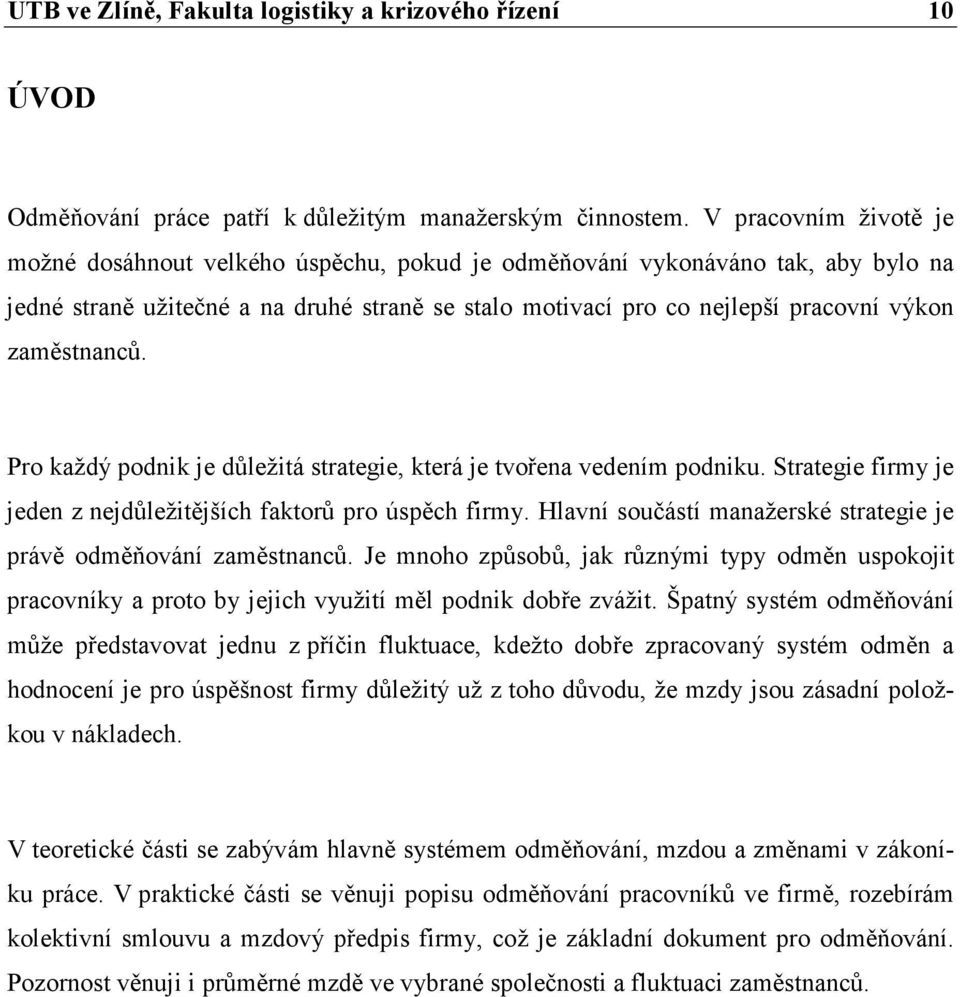 UTB ve Zlíně, Fakulta logistiky a krizového řízení 10

ÚVOD

Odměňování práce patří k důležitým manažerským činnostem. V pracovním životě je možné dosáhnout velkého úspěchu, pokud je odměňování vykonáváno tak, aby bylo na jedné straně užitečné a na druhé straně se stalo motivací pro co nejlepší pracovní výkon zaměstnanců.

Pro každý podnik je důležitá strategie, která je tvořena vedením podniku. Strategie firmy je jeden z nejdůležitějších faktorů pro úspěch firmy. Hlavní součástí manažerské strategie je právě odměňování zaměstnanců. Je mnoho způsobů, jak různými typy odměn uspokojit pracovníky a proto by jejich využití měl podnik dobře zvážit. Špatný systém odměňování může představovat jednu z příčin fluktuace, kdežto dobře zpracovaný systém odměn a hodnocení je pro úspěšnost firmy důležitý už z toho důvodu, že mzdy jsou zásadní položkou v nákladech.

V teoretické části se zabývám hlavně systémem odměňování, mzdou a změnami v zákoníku práce. V praktické části se věnuji popisu odměňování pracovníků ve firmě, rozebírám kolektivní smlouvu a mzdový předpis firmy, což je základní dokument pro odměňování. Pozornost věnuji i průměrné mzdě ve vybrané společnosti a fluktuaci zaměstnanců.